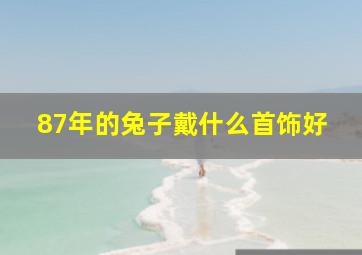 87年的兔子戴什么首饰好